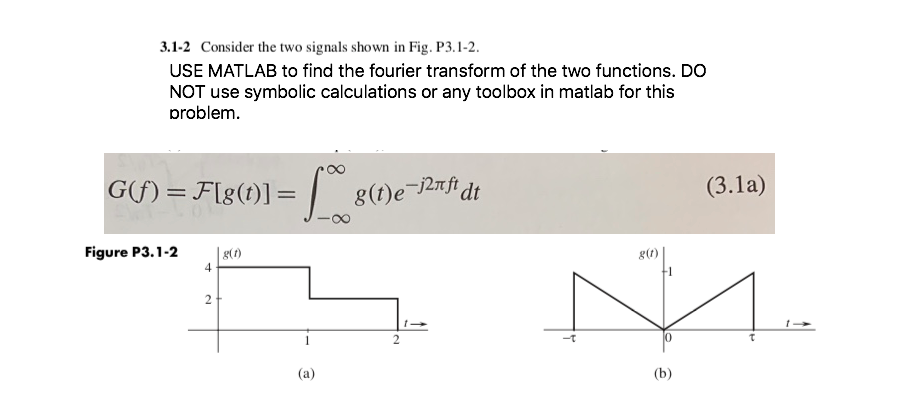 3.1-2 Consider the two signals shown in Fig. P3.1-2.

USE MATLAB to find the fourier transform of the two functions. DO NOT use symbolic calculations or any toolbox in matlab for this problem.

$G(f) = \mathcal{F}[g(t)] = \int_{-\infty}^{\infty} g(t)e^{-j2\pi ft}\,dt$ (3.1a)

Figure P3.1-2

$g(t)$
4
2
1
2
$t \rightarrow$
(a)

$g(t)$
1
$-\tau$
0
$\tau$
$t \rightarrow$
(b)